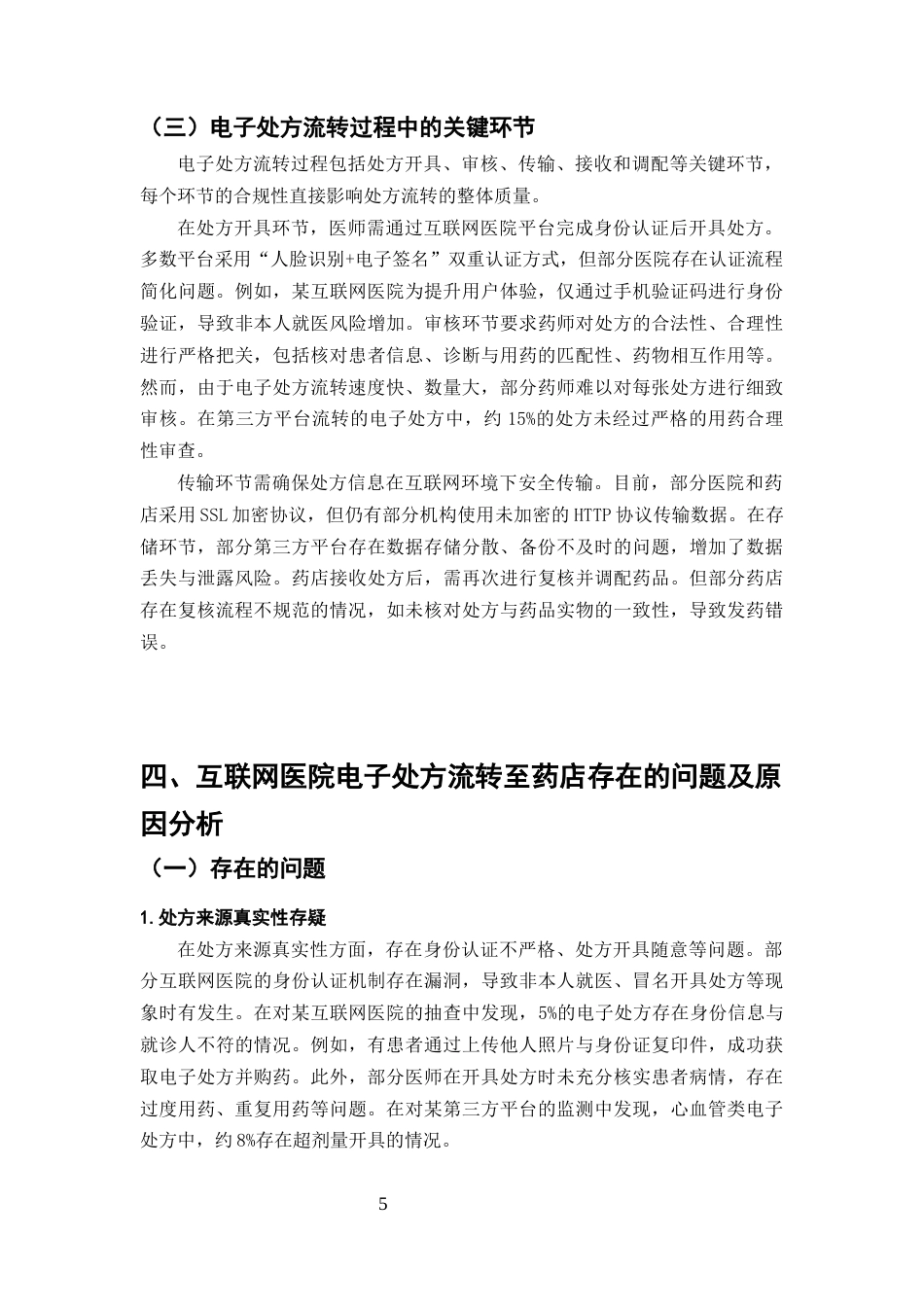 （三）电子处方流转过程中的关键环节

电子处方流转过程包括处方开具、审核、传输、接收和调配等关键环节，每个环节的合规性直接影响处方流转的整体质量。

在处方开具环节，医师需通过互联网医院平台完成身份认证后开具处方。多数平台采用“人脸识别+电子签名”双重认证方式，但部分医院存在认证流程简化问题。例如，某互联网医院为提升用户体验，仅通过手机验证码进行身份验证，导致非本人就医风险增加。审核环节要求药师对处方的合法性、合理性进行严格把关，包括核对患者信息、诊断与用药的匹配性、药物相互作用等。然而，由于电子处方流转速度快、数量大，部分药师难以对每张处方进行细致审核。在第三方平台流转的电子处方中，约15%的处方未经过严格的用药合理性审查。

传输环节需确保处方信息在互联网环境下安全传输。目前，部分医院和药店采用SSL加密协议，但仍有部分机构使用未加密的HTTP协议传输数据。在存储环节，部分第三方平台存在数据存储分散、备份不及时的问题，增加了数据丢失与泄露风险。药店接收处方后，需再次进行复核并调配药品。但部分药店存在复核流程不规范的情况，如未核对处方与药品实物的一致性，导致发药错误。

四、互联网医院电子处方流转至药店存在的问题及原因分析

（一）存在的问题

1.处方来源真实性存疑

在处方来源真实性方面，存在身份认证不严格、处方开具随意等问题。部分互联网医院的身份认证机制存在漏洞，导致非本人就医、冒名开具处方等现象时有发生。在对某互联网医院的抽查中发现，5%的电子处方存在身份信息与就诊人不符的情况。例如，有患者通过上传他人照片与身份证复印件，成功获取电子处方并购药。此外，部分医师在开具处方时未充分核实患者病情，存在过度用药、重复用药等问题。在对某第三方平台的监测中发现，心血管类电子处方中，约8%存在超剂量开具的情况。

5